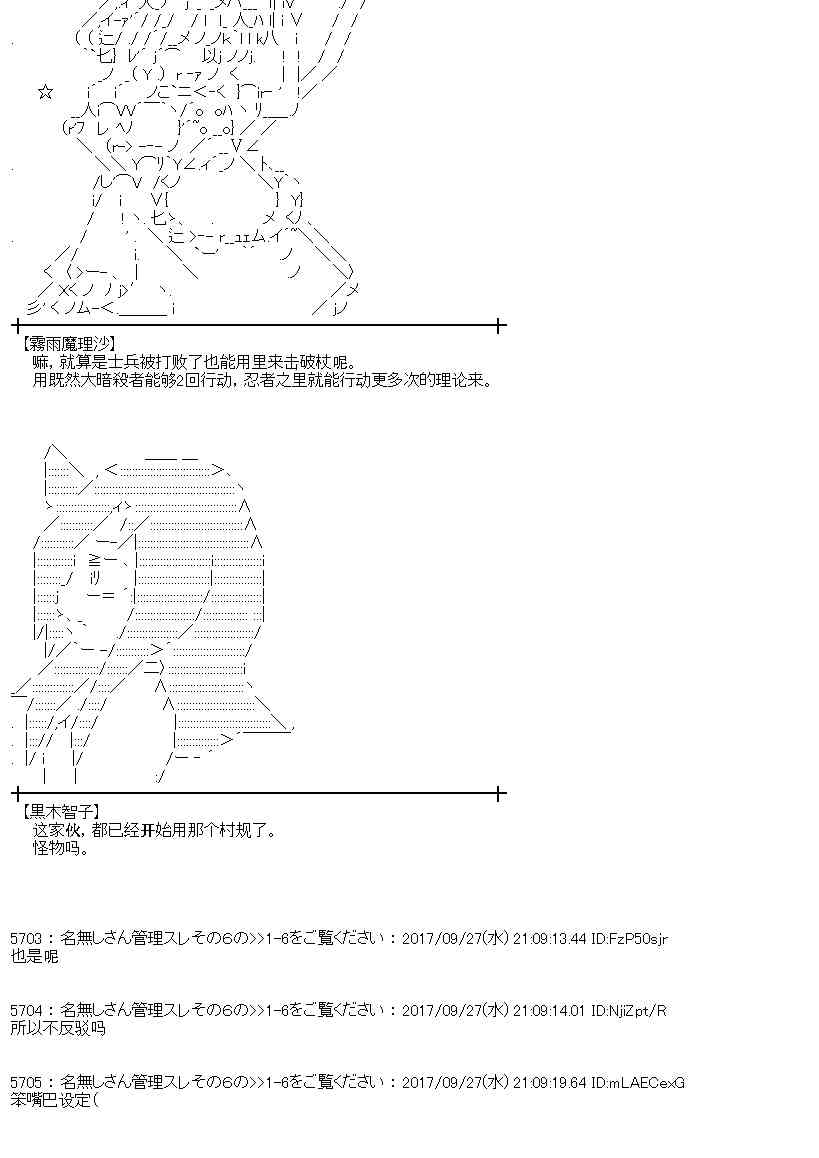 【霧雨魔理沙】
嘛，就算是士兵被打败了也能用里来击破杖呢。
用既然大暗殺者能够2回行动，忍者之里就能行动更多次的理论来。

【黒木智子】
这家伙，都已经开始用那个村规了。
怪物吗。

5703：名無しさん管理スレその6の>>1-6をご覧ください：2017/09/27(水) 21:09:13.44 ID:FzP50sjr
也是呢

5704：名無しさん管理スレその6の>>1-6をご覧ください：2017/09/27(水) 21:09:14.01 ID:NjiZpt/R
所以不反驳吗

5705：名無しさん管理スレその6の>>1-6をご覧ください：2017/09/27(水) 21:09:19.64 ID:mLAECexG
笨嘴巴设定(